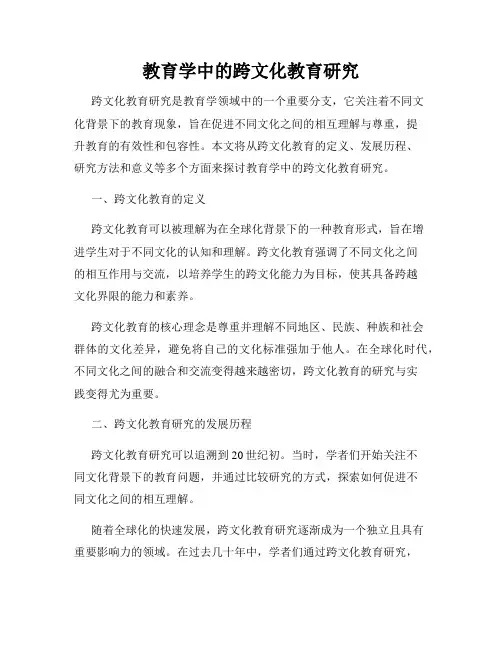 教育学中的跨文化教育研究

跨文化教育研究是教育学领域中的一个重要分支，它关注着不同文化背景下的教育现象，旨在促进不同文化之间的相互理解与尊重，提升教育的有效性和包容性。本文将从跨文化教育的定义、发展历程、研究方法和意义等多个方面来探讨教育学中的跨文化教育研究。

一、跨文化教育的定义

跨文化教育可以被理解为在全球化背景下的一种教育形式，旨在增进学生对于不同文化的认知和理解。跨文化教育强调了不同文化之间的相互作用与交流，以培养学生的跨文化能力为目标，使其具备跨越文化界限的能力和素养。

跨文化教育的核心理念是尊重并理解不同地区、民族、种族和社会群体的文化差异，避免将自己的文化标准强加于他人。在全球化时代，不同文化之间的融合和交流变得越来越密切，跨文化教育的研究与实践变得尤为重要。

二、跨文化教育研究的发展历程

跨文化教育研究可以追溯到20世纪初。当时，学者们开始关注不同文化背景下的教育问题，并通过比较研究的方式，探索如何促进不同文化之间的相互理解。

随着全球化的快速发展，跨文化教育研究逐渐成为一个独立且具有重要影响力的领域。在过去几十年中，学者们通过跨文化教育研究，